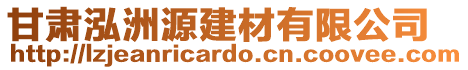 甘肃泓洲源建材有限公司
http://lzjeanricardo.cn.coovee.com